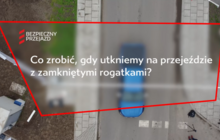 BEZPIECZNY PRZEJAZD

Co zrobić, gdy utkniemy na przejeździe z zamkniętymi rogatkami?